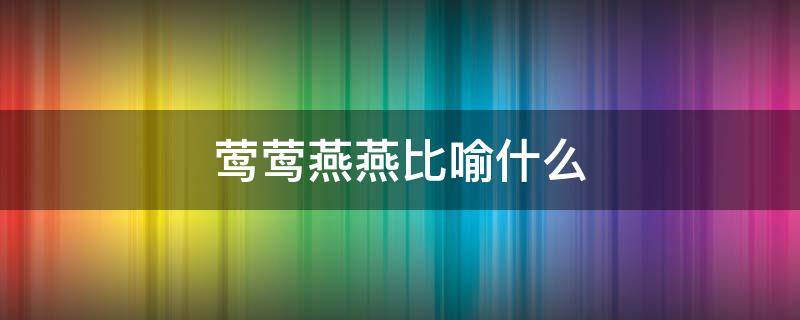 莺莺燕燕比喻什么